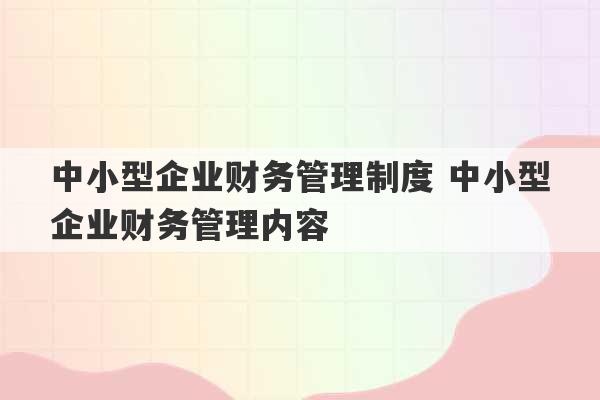 中小型企业财务管理制度 中小型企业财务管理内容